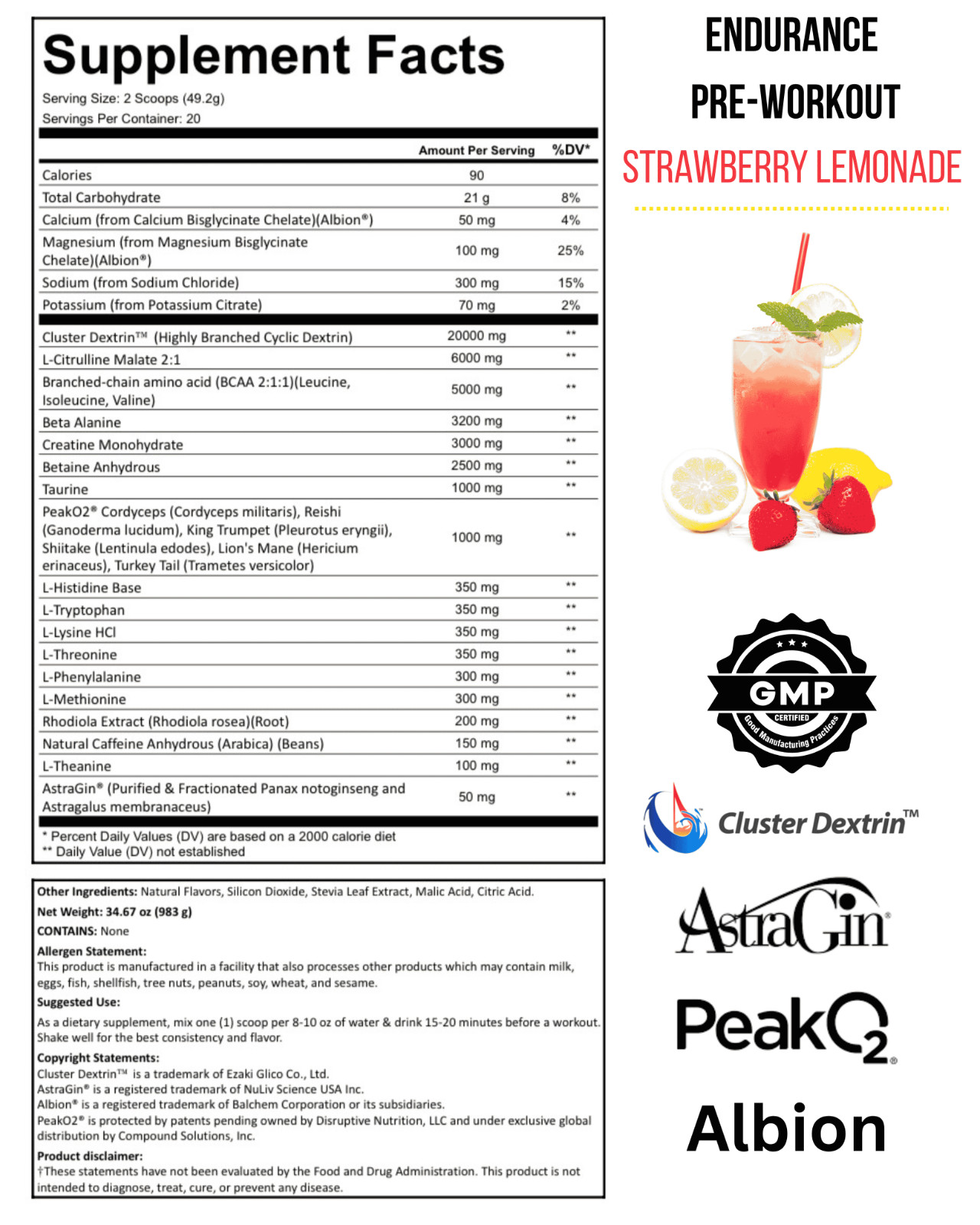 Supplement Facts

Serving Size: 2 Scoops (49.2g)
Servings Per Container: 20

| | Amount Per Serving | %DV* |
|---|---|---|
| Calories | 90 | |
| Total Carbohydrate | 21 g | 8% |
| Calcium (from Calcium Bisglycinate Chelate)(Albion®) | 50 mg | 4% |
| Magnesium (from Magnesium Bisglycinate Chelate)(Albion®) | 100 mg | 25% |
| Sodium (from Sodium Chloride) | 300 mg | 15% |
| Potassium (from Potassium Citrate) | 70 mg | 2% |
| Cluster Dextrin™ (Highly Branched Cyclic Dextrin) | 20000 mg | ** |
| L-Citrulline Malate 2:1 | 6000 mg | ** |
| Branched-chain amino acid (BCAA 2:1:1)(Leucine, Isoleucine, Valine) | 5000 mg | ** |
| Beta Alanine | 3200 mg | ** |
| Creatine Monohydrate | 3000 mg | ** |
| Betaine Anhydrous | 2500 mg | ** |
| Taurine | 1000 mg | ** |
| PeakO2® Cordyceps (Cordyceps militaris), Reishi (Ganoderma lucidum), King Trumpet (Pleurotus eryngii), Shiitake (Lentinula edodes), Lion's Mane (Hericium erinaceus), Turkey Tail (Trametes versicolor) | 1000 mg | ** |
| L-Histidine Base | 350 mg | ** |
| L-Tryptophan | 350 mg | ** |
| L-Lysine HCl | 350 mg | ** |
| L-Threonine | 350 mg | ** |
| L-Phenylalanine | 300 mg | ** |
| L-Methionine | 300 mg | ** |
| Rhodiola Extract (Rhodiola rosea)(Root) | 200 mg | ** |
| Natural Caffeine Anhydrous (Arabica) (Beans) | 150 mg | ** |
| L-Theanine | 100 mg | ** |
| AstraGin® (Purified & Fractionated Panax notoginseng and Astragalus membranaceus) | 50 mg | ** |

* Percent Daily Values (DV) are based on a 2000 calorie diet
** Daily Value (DV) not established

Other Ingredients: Natural Flavors, Silicon Dioxide, Stevia Leaf Extract, Malic Acid, Citric Acid.
Net Weight: 34.67 oz (983 g)
CONTAINS: None
Allergen Statement:
This product is manufactured in a facility that also processes other products which may contain milk, eggs, fish, shellfish, tree nuts, peanuts, soy, wheat, and sesame.
Suggested Use:
As a dietary supplement, mix one (1) scoop per 8-10 oz of water & drink 15-20 minutes before a workout. Shake well for the best consistency and flavor.
Copyright Statements:
Cluster Dextrin™ is a trademark of Ezaki Glico Co., Ltd.
AstraGin® is a registered trademark of NuLiv Science USA Inc.
Albion® is a registered trademark of Balchem Corporation or its subsidiaries.
PeakO2® is protected by patents pending owned by Disruptive Nutrition, LLC and under exclusive global distribution by Compound Solutions, Inc.
Product disclaimer:
†These statements have not been evaluated by the Food and Drug Administration. This product is not intended to diagnose, treat, cure, or prevent any disease.

ENDURANCE
PRE-WORKOUT
STRAWBERRY LEMONADE

GMP
CERTIFIED
Good Manufacturing Practices

Cluster Dextrin™

AstraGin®

PeakO2®

Albion